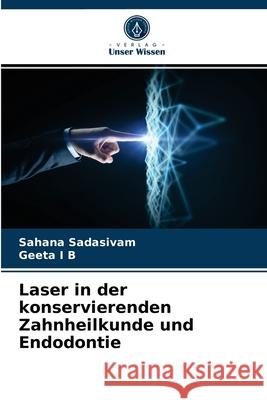 VERLAG
Unser Wissen

Sahana Sadasivam
Geeta I B

Laser in der konservierenden Zahnheilkunde und Endodontie

Kraina Książek